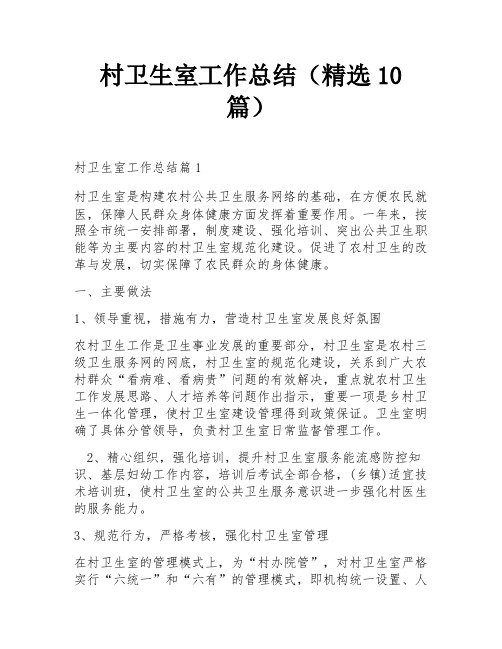 村卫生室工作总结（精选10篇）

村卫生室工作总结篇1

村卫生室是构建农村公共卫生服务网络的基础，在方便农民就医，保障人民群众身体健康方面发挥着重要作用。一年来，按照全市统一安排部署，制度建设、强化培训、突出公共卫生职能等为主要内容的村卫生室规范化建设。促进了农村卫生的改革与发展，切实保障了农民群众的身体健康。

一、主要做法

1、领导重视，措施有力，营造村卫生室发展良好氛围

农村卫生工作是卫生事业发展的重要部分，村卫生室是农村三级卫生服务网的网底，村卫生室的规范化建设，关系到广大农村群众“看病难、看病贵”问题的有效解决，重点就农村卫生工作发展思路、人才培养等问题作出指示，重要一项是乡村卫生一体化管理，使村卫生室建设管理得到政策保证。卫生室明确了具体分管领导，负责村卫生室日常监督管理工作。

2、精心组织，强化培训，提升村卫生室服务能流感防控知识、基层妇幼工作内容，培训后考试全部合格，(乡镇)适宜技术培训班，使村卫生室的公共卫生服务意识进一步强化村医生的服务能力。

3、规范行为，严格考核，强化村卫生室管理

在村卫生室的管理模式上，为“村办院管”，对村卫生室严格实行“六统一”和“六有”的管理模式，即机构统一设置、人